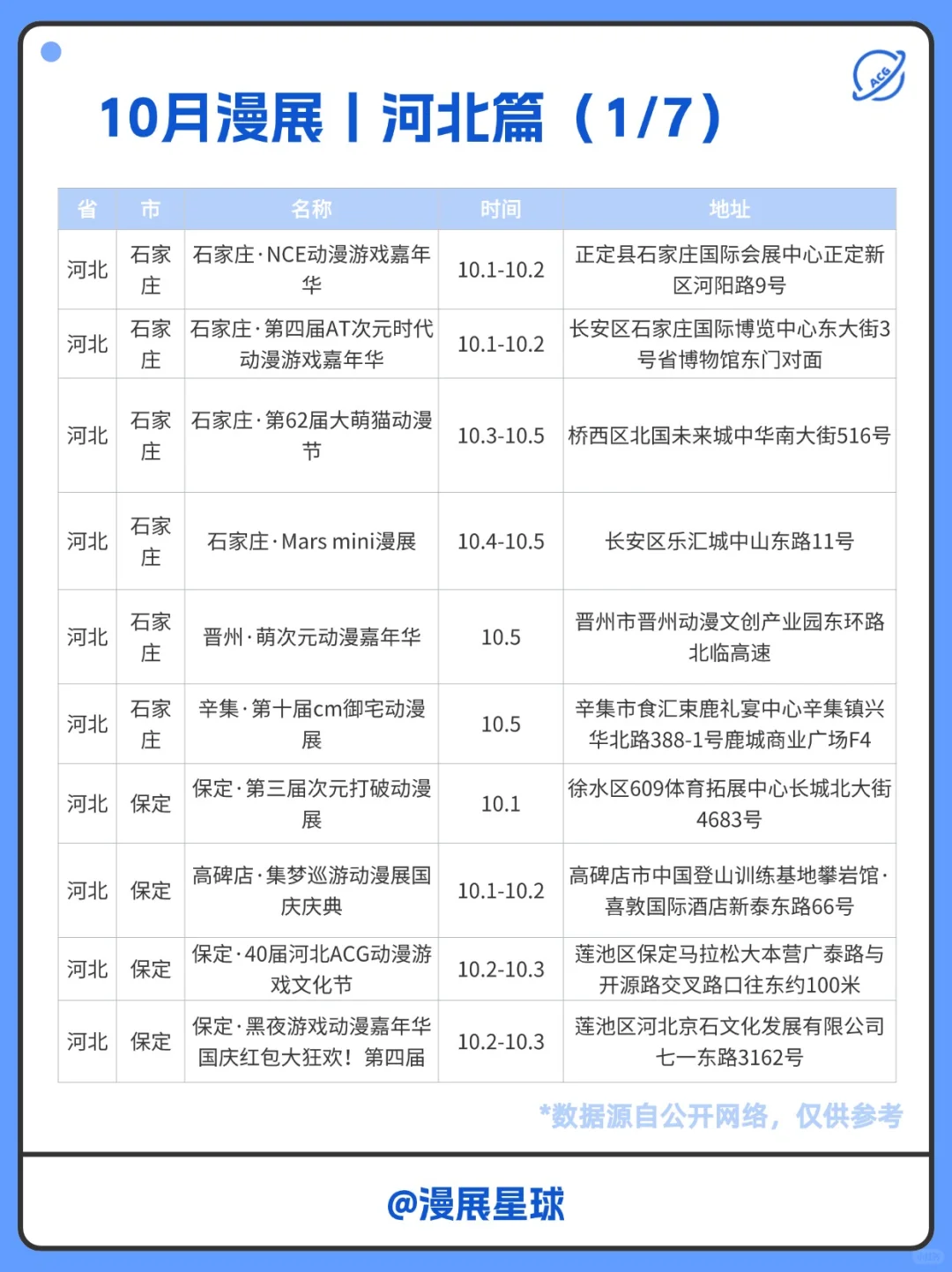 ACG

10月漫展丨河北篇（1/7）

| 省 | 市 | 名称 | 时间 | 地址 |
|---|---|---|---|---|
| 河北 | 石家庄 | 石家庄·NCE动漫游戏嘉年华 | 10.1-10.2 | 正定县石家庄国际会展中心正定新区河阳路9号 |
| 河北 | 石家庄 | 石家庄·第四届AT次元时代动漫游戏嘉年华 | 10.1-10.2 | 长安区石家庄国际博览中心东大街3号省博物馆东门对面 |
| 河北 | 石家庄 | 石家庄·第62届大萌猫动漫节 | 10.3-10.5 | 桥西区北国未来城中华南大街516号 |
| 河北 | 石家庄 | 石家庄·Mars mini漫展 | 10.4-10.5 | 长安区乐汇城中山东路11号 |
| 河北 | 石家庄 | 晋州·萌次元动漫嘉年华 | 10.5 | 晋州市晋州动漫文创产业园东环路北临高速 |
| 河北 | 石家庄 | 辛集·第十届cm御宅动漫展 | 10.5 | 辛集市食汇束鹿礼宴中心辛集镇兴华北路388-1号鹿城商业广场F4 |
| 河北 | 保定 | 保定·第三届次元打破动漫展 | 10.1 | 徐水区609体育拓展中心长城北大街4683号 |
| 河北 | 保定 | 高碑店·集梦巡游动漫展国庆庆典 | 10.1-10.2 | 高碑店市中国登山训练基地攀岩馆·喜敦国际酒店新泰东路66号 |
| 河北 | 保定 | 保定·40届河北ACG动漫游戏文化节 | 10.2-10.3 | 莲池区保定马拉松大本营广泰路与开源路交叉路口往东约100米 |
| 河北 | 保定 | 保定·黑夜游戏动漫嘉年华国庆红包大狂欢！第四届 | 10.2-10.3 | 莲池区河北京石文化发展有限公司七一东路3162号 |

*数据源自公开网络，仅供参考

@漫展星球